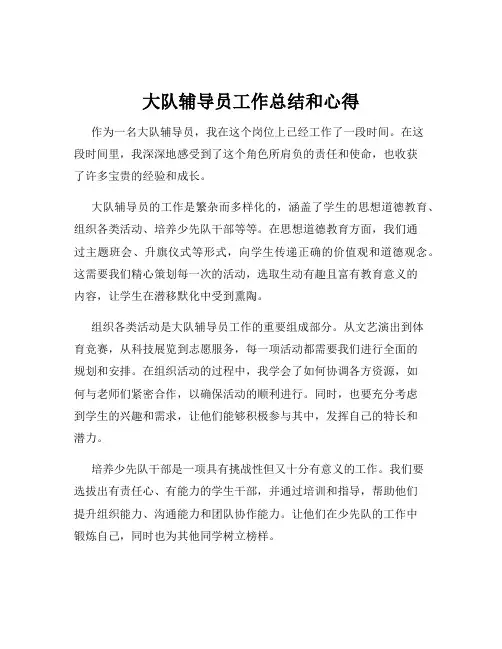 大队辅导员工作总结和心得

作为一名大队辅导员，我在这个岗位上已经工作了一段时间。在这段时间里，我深深地感受到了这个角色所肩负的责任和使命，也收获了许多宝贵的经验和成长。

大队辅导员的工作是繁杂而多样化的，涵盖了学生的思想道德教育、组织各类活动、培养少先队干部等等。在思想道德教育方面，我们通过主题班会、升旗仪式等形式，向学生传递正确的价值观和道德观念。这需要我们精心策划每一次的活动，选取生动有趣且富有教育意义的内容，让学生在潜移默化中受到熏陶。

组织各类活动是大队辅导员工作的重要组成部分。从文艺演出到体育竞赛，从科技展览到志愿服务，每一项活动都需要我们进行全面的规划和安排。在组织活动的过程中，我学会了如何协调各方资源，如何与老师们紧密合作，以确保活动的顺利进行。同时，也要充分考虑到学生的兴趣和需求，让他们能够积极参与其中，发挥自己的特长和潜力。

培养少先队干部是一项具有挑战性但又十分有意义的工作。我们要选拔出有责任心、有能力的学生干部，并通过培训和指导，帮助他们提升组织能力、沟通能力和团队协作能力。让他们在少先队的工作中锻炼自己，同时也为其他同学树立榜样。